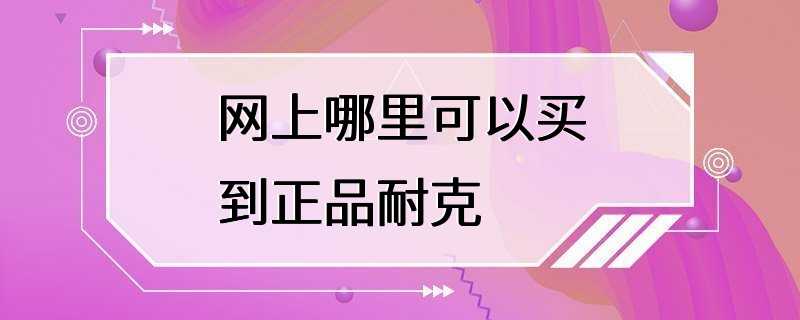 网上哪里可以买到正品耐克